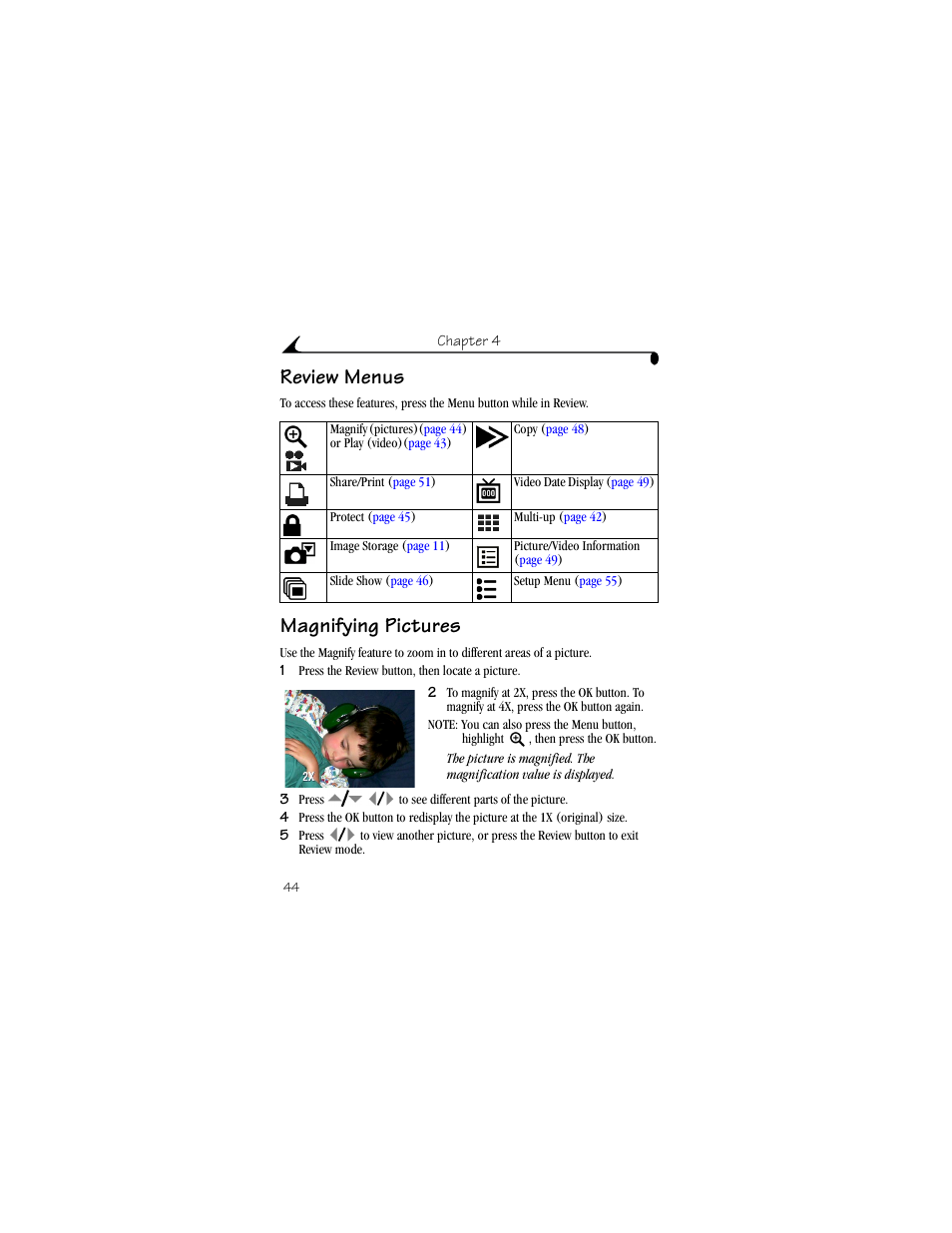 Chapter 4

Review Menus

To access these features, press the Menu button while in Review.

| | | | |
|---|---|---|---|
| | Magnify (pictures) (page 44) or Play (video) (page 43) | | Copy (page 48) |
| | Share/Print (page 51) | | Video Date Display (page 49) |
| | Protect (page 45) | | Multi-up (page 42) |
| | Image Storage (page 11) | | Picture/Video Information (page 49) |
| | Slide Show (page 46) | | Setup Menu (page 55) |

Magnifying Pictures

Use the Magnify feature to zoom in to different areas of a picture.

1 Press the Review button, then locate a picture.

2X

2 To magnify at 2X, press the OK button. To magnify at 4X, press the OK button again.

NOTE: You can also press the Menu button, highlight , then press the OK button.

The picture is magnified. The magnification value is displayed.

3 Press / / to see different parts of the picture.

4 Press the OK button to redisplay the picture at the 1X (original) size.

5 Press / to view another picture, or press the Review button to exit Review mode.

44